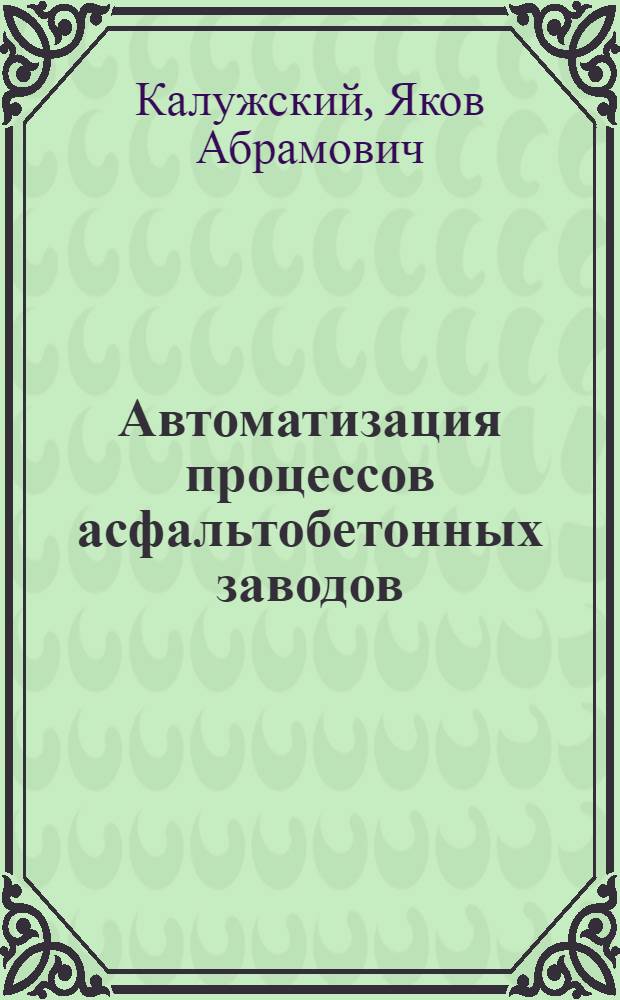 Калужский, Яков Абрамович

Автоматизация процессов асфальтобетонных заводов